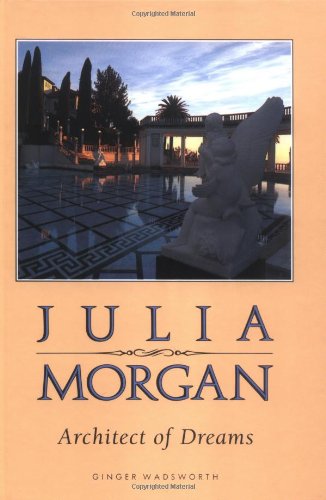 Copyrighted Material

JULIA
MORGAN

Architect of Dreams

GINGER WADSWORTH

Copyrighted Material